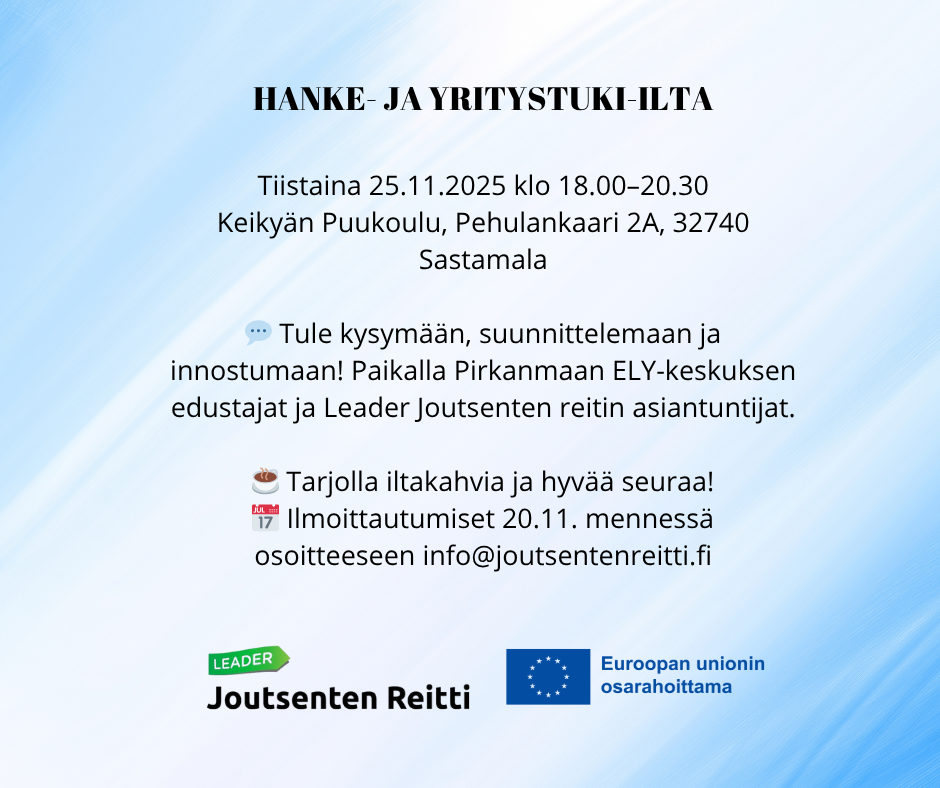 HANKE- JA YRITYSTUKI-ILTA

Tiistaina 25.11.2025 klo 18.00–20.30
Keikyän Puukoulu, Pehulankaari 2A, 32740 Sastamala

💬 Tule kysymään, suunnittelemaan ja innostumaan! Paikalla Pirkanmaan ELY-keskuksen edustajat ja Leader Joutsenten reitin asiantuntijat.

☕ Tarjolla iltakahvia ja hyvää seuraa!
📅 Ilmoittautumiset 20.11. mennessä osoitteeseen info@joutsentenreitti.fi

LEADER
Joutsenten Reitti

Euroopan unionin osarahoittama